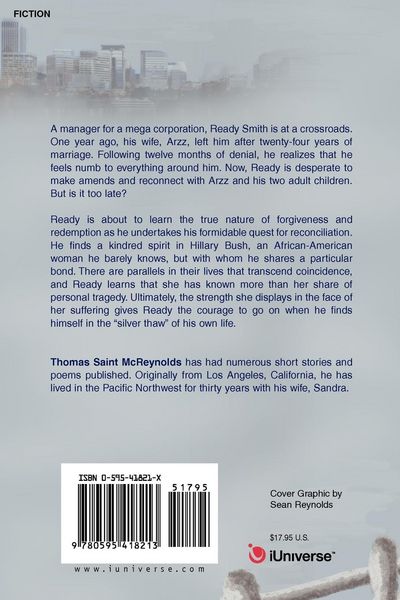 FICTION

A manager for a mega corporation, Ready Smith is at a crossroads. One year ago, his wife, Arzz, left him after twenty-four years of marriage. Following twelve months of denial, he realizes that he feels numb to everything around him. Now, Ready is desperate to make amends and reconnect with Arzz and his two adult children. But is it too late?

Ready is about to learn the true nature of forgiveness and redemption as he undertakes his formidable quest for reconciliation. He finds a kindred spirit in Hillary Bush, an African-American woman he barely knows, but with whom he shares a particular bond. There are parallels in their lives that transcend coincidence, and Ready learns that she has known more than her share of personal tragedy. Ultimately, the strength she displays in the face of her suffering gives Ready the courage to go on when he finds himself in the "silver thaw" of his own life.

Thomas Saint McReynolds has had numerous short stories and poems published. Originally from Los Angeles, California, he has lived in the Pacific Northwest for thirty years with his wife, Sandra.

ISBN 0-595-41821-X

51795

9 780595 418213

www.iuniverse.com

Cover Graphic by
Sean Reynolds

$17.95 U.S.

iUniverse™